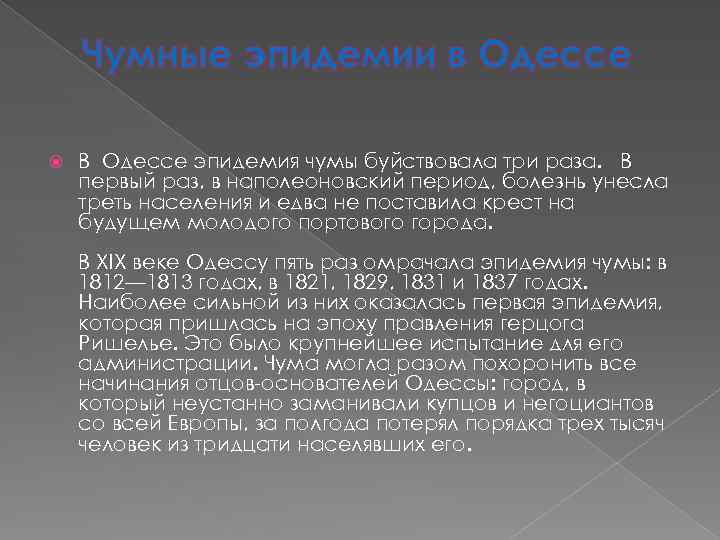 Чумные эпидемии в Одессе

В Одессе эпидемия чумы буйствовала три раза. В первый раз, в наполеоновский период, болезнь унесла треть населения и едва не поставила крест на будущем молодого портового города.

В XIX веке Одессу пять раз омрачала эпидемия чумы: в 1812—1813 годах, в 1821, 1829, 1831 и 1837 годах. Наиболее сильной из них оказалась первая эпидемия, которая пришлась на эпоху правления герцога Ришелье. Это было крупнейшее испытание для его администрации. Чума могла разом похоронить все начинания отцов-основателей Одессы: город, в который неустанно заманивали купцов и негоциантов со всей Европы, за полгода потерял порядка трех тысяч человек из тридцати населявших его.